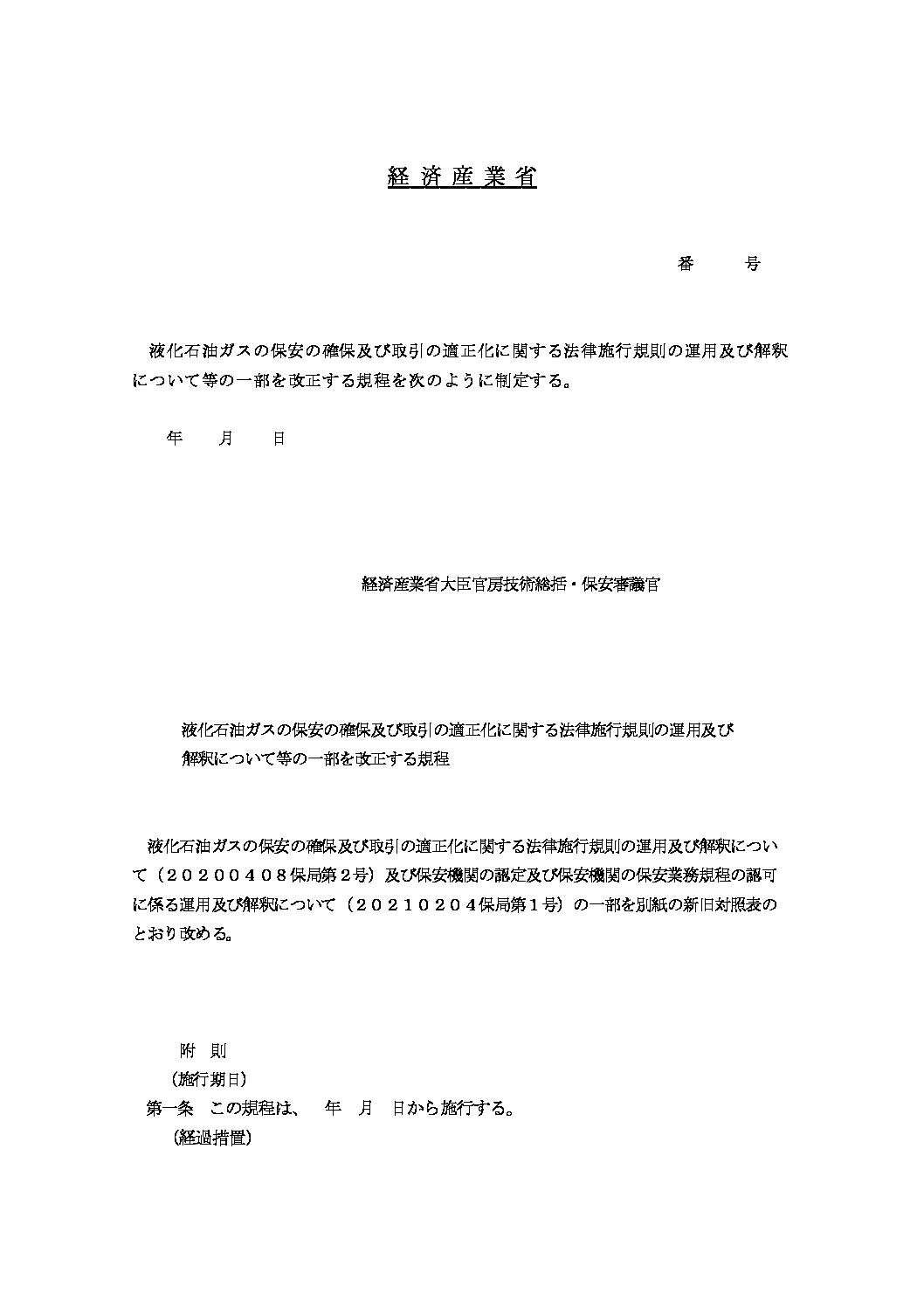 経済産業省

番　号

液化石油ガスの保安の確保及び取引の適正化に関する法律施行規則の運用及び解釈について等の一部を改正する規程を次のように制定する。

年　月　日

経済産業省大臣官房技術総括・保安審議官

液化石油ガスの保安の確保及び取引の適正化に関する法律施行規則の運用及び解釈について等の一部を改正する規程

液化石油ガスの保安の確保及び取引の適正化に関する法律施行規則の運用及び解釈について（２０２００４０８保局第２号）及び保安機関の認定及び保安機関の保安業務規程の認可に係る運用及び解釈について（２０２１０２０４保局第１号）の一部を別紙の新旧対照表のとおり改める。

附　則

（施行期日）

第一条　この規程は、　年　月　日から施行する。

（経過措置）